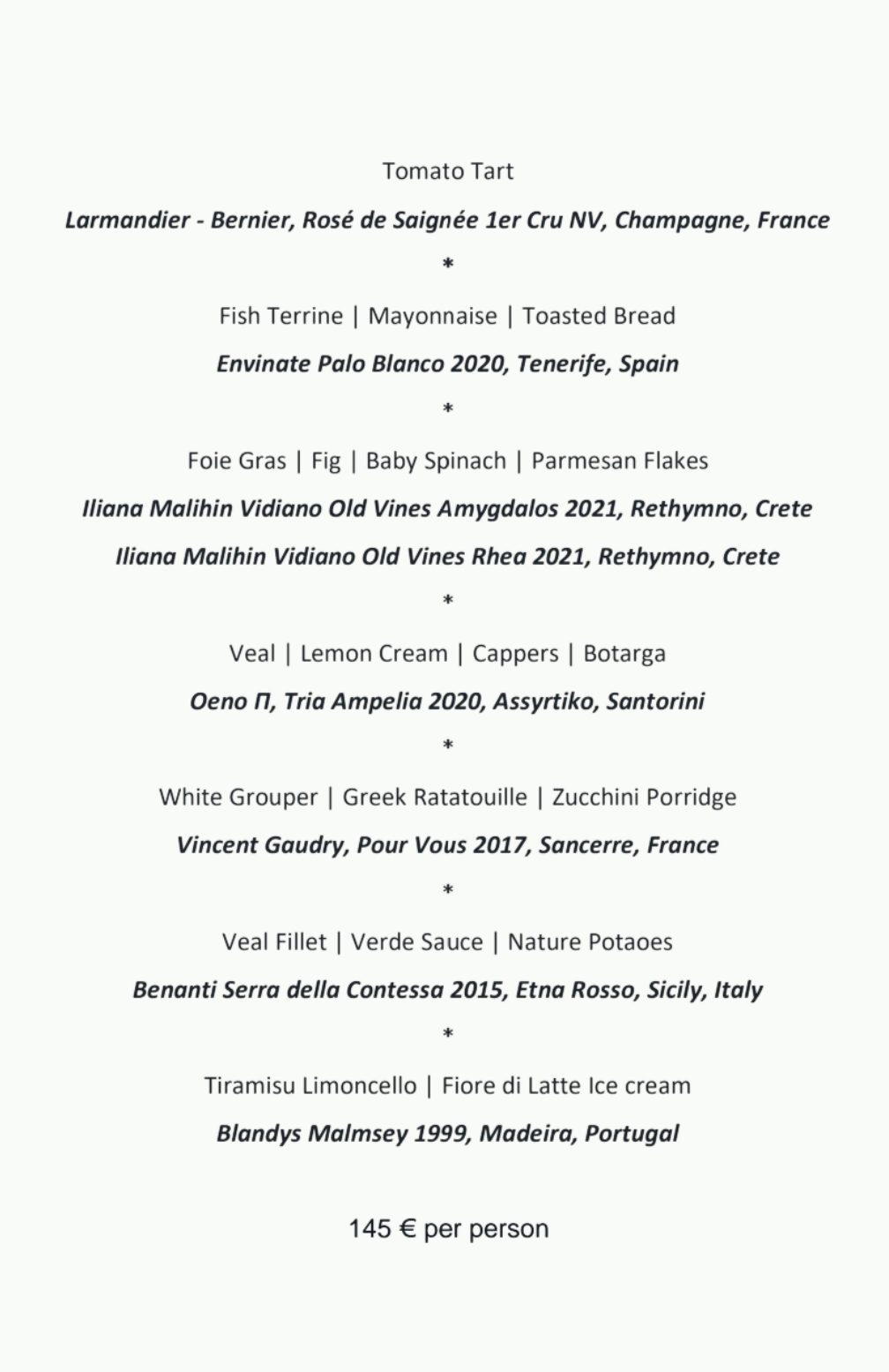 Tomato Tart

Larmandier - Bernier, Rosé de Saignée 1er Cru NV, Champagne, France

*

Fish Terrine | Mayonnaise | Toasted Bread

Envinate Palo Blanco 2020, Tenerife, Spain

*

Foie Gras | Fig | Baby Spinach | Parmesan Flakes

Iliana Malihin Vidiano Old Vines Amygdalos 2021, Rethymno, Crete

Iliana Malihin Vidiano Old Vines Rhea 2021, Rethymno, Crete

*

Veal | Lemon Cream | Cappers | Botarga

Oeno Π, Tria Ampelia 2020, Assyrtiko, Santorini

*

White Grouper | Greek Ratatouille | Zucchini Porridge

Vincent Gaudry, Pour Vous 2017, Sancerre, France

*

Veal Fillet | Verde Sauce | Nature Potaoes

Benanti Serra della Contessa 2015, Etna Rosso, Sicily, Italy

*

Tiramisu Limoncello | Fiore di Latte Ice cream

Blandys Malmsey 1999, Madeira, Portugal

145 € per person